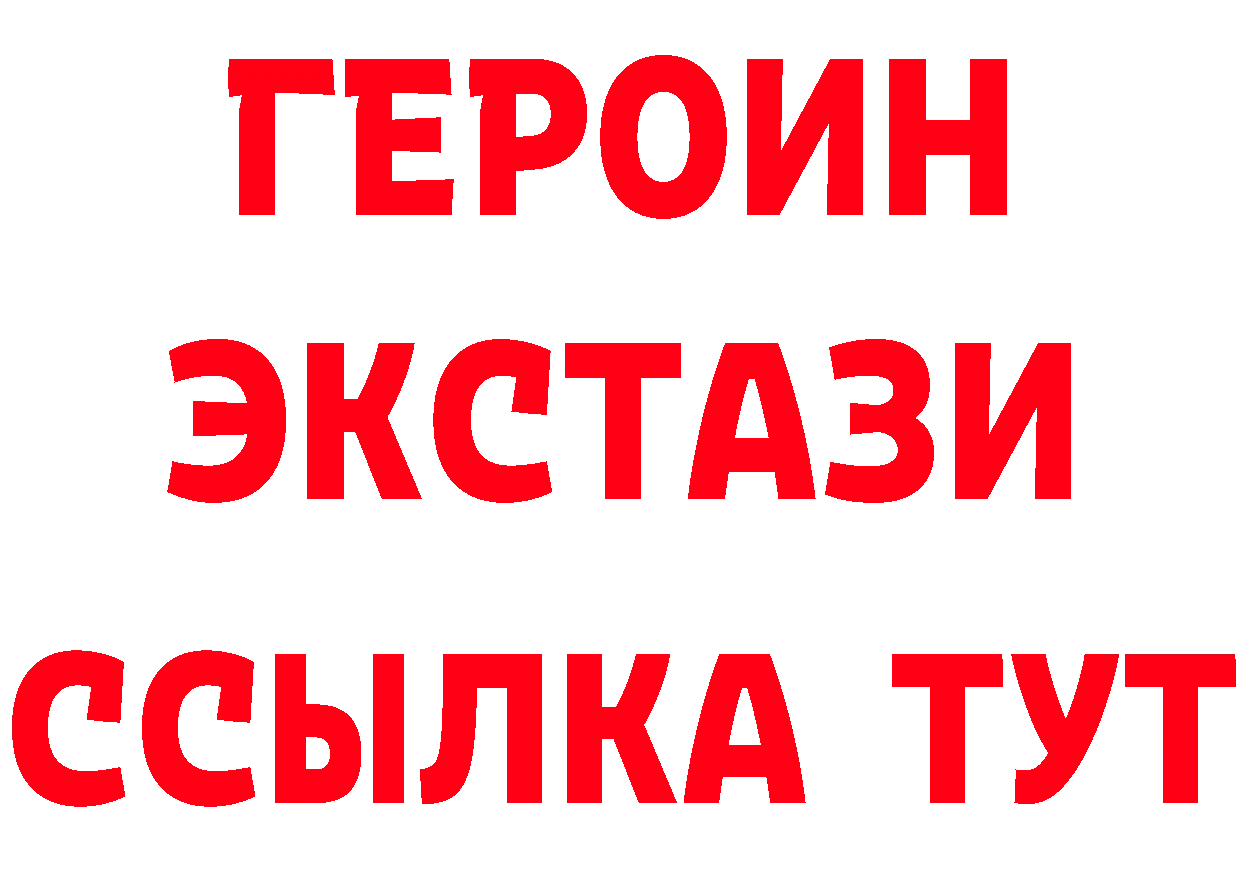 ГЕРОИН
ЭКСТАЗИ
ССЫЛКА ТУТ